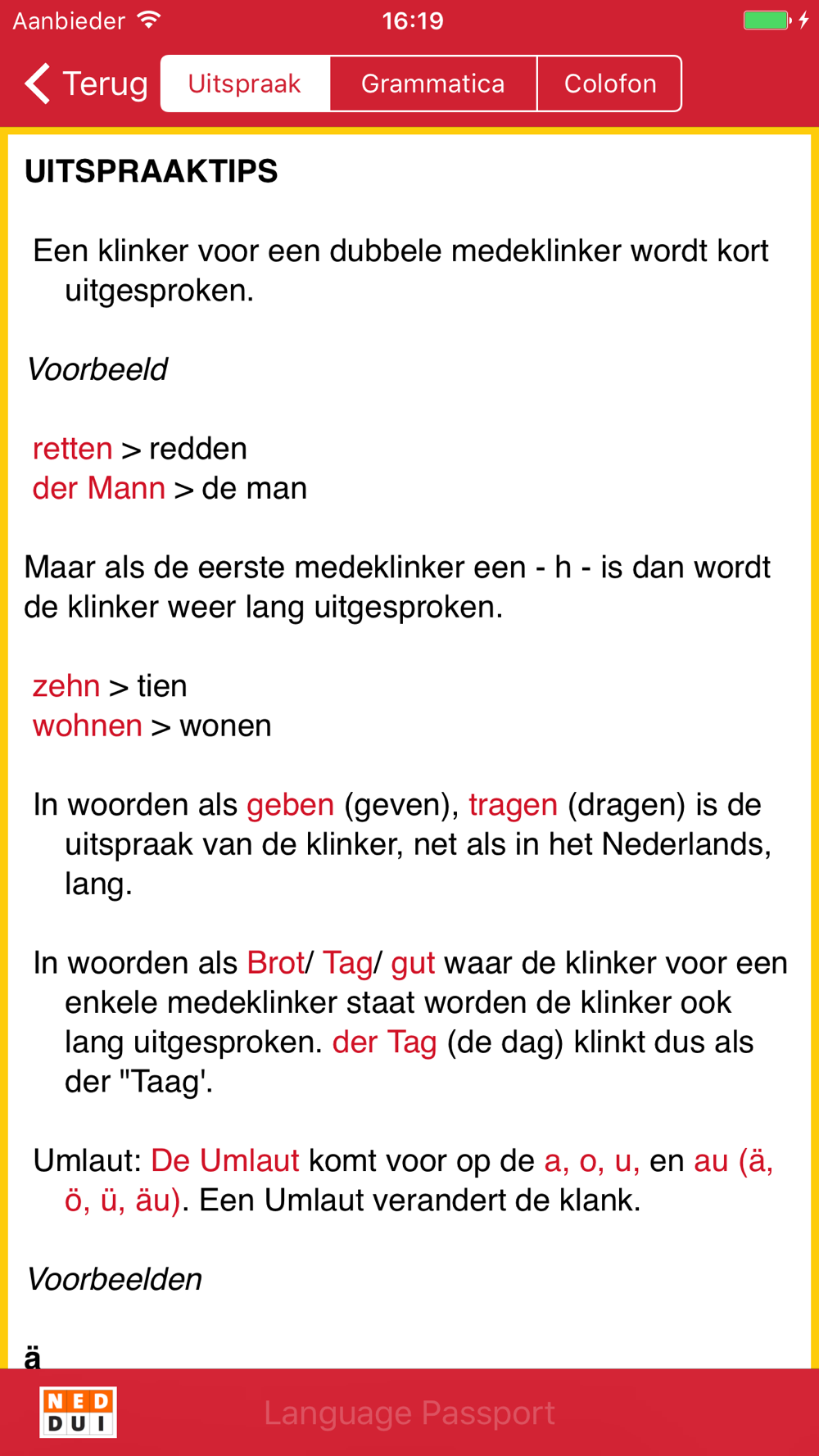 Aanbieder 16:19

Terug Uitspraak Grammatica Colofon

UITSPRAAKTIPS

Een klinker voor een dubbele medeklinker wordt kort uitgesproken.

Voorbeeld

retten > redden
der Mann > de man

Maar als de eerste medeklinker een - h - is dan wordt de klinker weer lang uitgesproken.

zehn > tien
wohnen > wonen

In woorden als geben (geven), tragen (dragen) is de uitspraak van de klinker, net als in het Nederlands, lang.

In woorden als Brot/ Tag/ gut waar de klinker voor een enkele medeklinker staat worden de klinker ook lang uitgesproken. der Tag (de dag) klinkt dus als der "Taag'.

Umlaut: De Umlaut komt voor op de a, o, u, en au (ä, ö, ü, äu). Een Umlaut verandert de klank.

Voorbeelden

ä

NED DUI

Language Passport